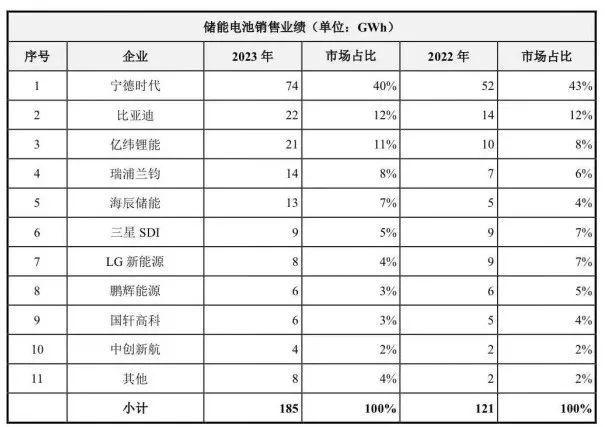 储能电池销售业绩（单位：GWh）

| 序号 | 企业 | 2023 年 | 市场占比 | 2022 年 | 市场占比 |
|---|---|---|---|---|---|
| 1 | 宁德时代 | 74 | 40% | 52 | 43% |
| 2 | 比亚迪 | 22 | 12% | 14 | 12% |
| 3 | 亿纬锂能 | 21 | 11% | 10 | 8% |
| 4 | 瑞浦兰钧 | 14 | 8% | 7 | 6% |
| 5 | 海辰储能 | 13 | 7% | 5 | 4% |
| 6 | 三星 SDI | 9 | 5% | 9 | 7% |
| 7 | LG 新能源 | 8 | 4% | 9 | 7% |
| 8 | 鹏辉能源 | 6 | 3% | 6 | 5% |
| 9 | 国轩高科 | 6 | 3% | 5 | 4% |
| 10 | 中创新航 | 4 | 2% | 2 | 2% |
| 11 | 其他 | 8 | 4% | 2 | 2% |
|  | 小计 | 185 | 100% | 121 | 100% |